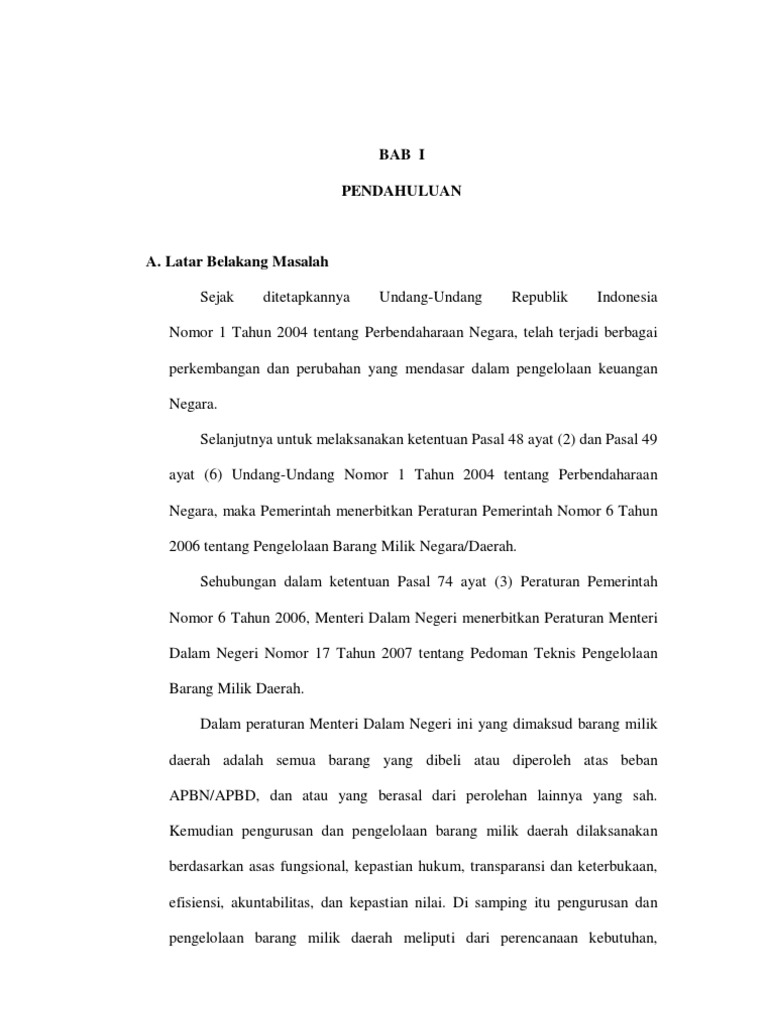 BAB I

PENDAHULUAN

A. Latar Belakang Masalah

Sejak ditetapkannya Undang-Undang Republik Indonesia Nomor 1 Tahun 2004 tentang Perbendaharaan Negara, telah terjadi berbagai perkembangan dan perubahan yang mendasar dalam pengelolaan keuangan Negara.

Selanjutnya untuk melaksanakan ketentuan Pasal 48 ayat (2) dan Pasal 49 ayat (6) Undang-Undang Nomor 1 Tahun 2004 tentang Perbendaharaan Negara, maka Pemerintah menerbitkan Peraturan Pemerintah Nomor 6 Tahun 2006 tentang Pengelolaan Barang Milik Negara/Daerah.

Sehubungan dalam ketentuan Pasal 74 ayat (3) Peraturan Pemerintah Nomor 6 Tahun 2006, Menteri Dalam Negeri menerbitkan Peraturan Menteri Dalam Negeri Nomor 17 Tahun 2007 tentang Pedoman Teknis Pengelolaan Barang Milik Daerah.

Dalam peraturan Menteri Dalam Negeri ini yang dimaksud barang milik daerah adalah semua barang yang dibeli atau diperoleh atas beban APBN/APBD, dan atau yang berasal dari perolehan lainnya yang sah. Kemudian pengurusan dan pengelolaan barang milik daerah dilaksanakan berdasarkan asas fungsional, kepastian hukum, transparansi dan keterbukaan, efisiensi, akuntabilitas, dan kepastian nilai. Di samping itu pengurusan dan pengelolaan barang milik daerah meliputi dari perencanaan kebutuhan,